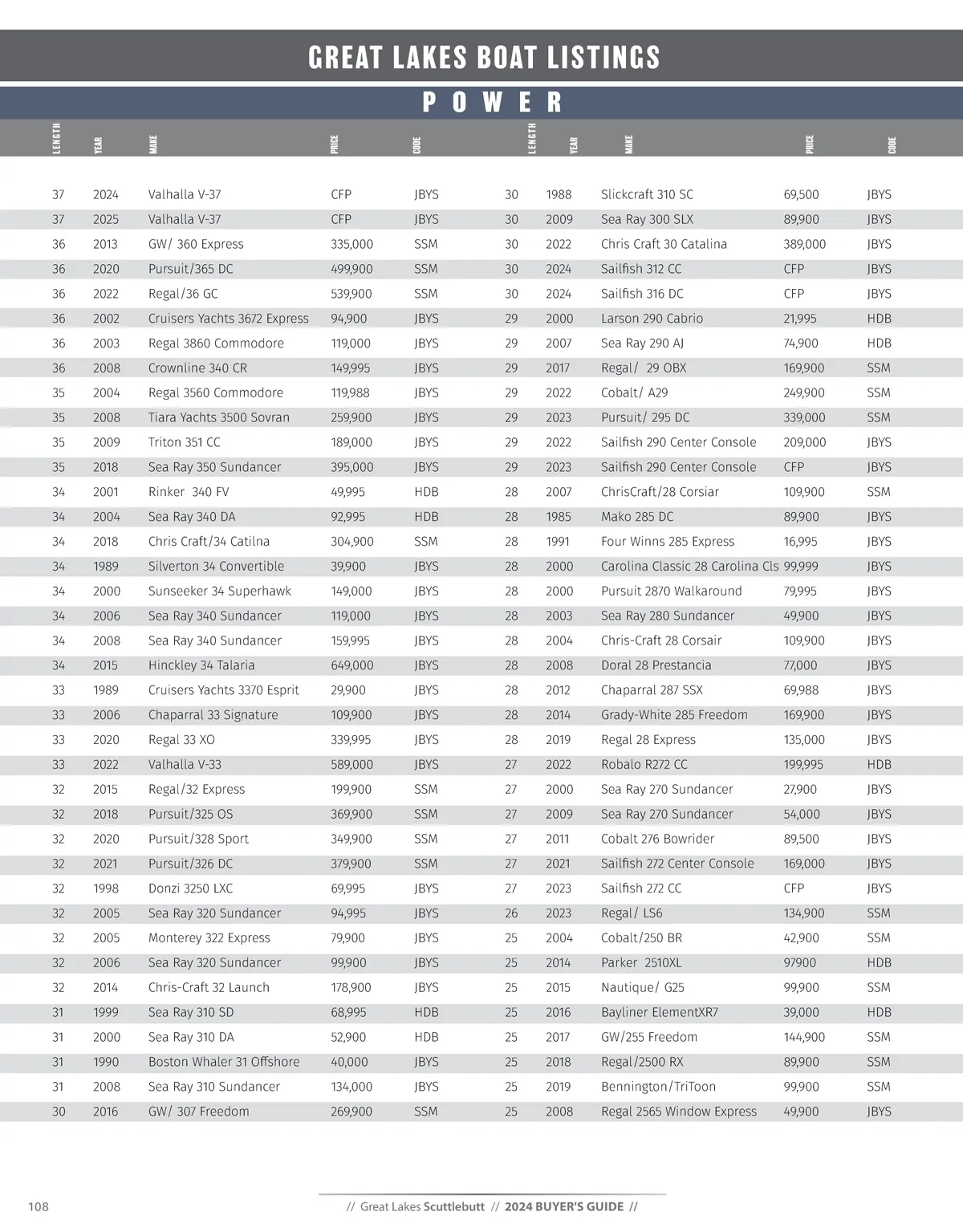 GREAT LAKES BOAT LISTINGS

POWER

| LENGTH | YEAR | MAKE | PRICE | CODE |
|---|---|---|---|---|
| 37 | 2024 | Valhalla V-37 | CFP | JBYS |
| 37 | 2025 | Valhalla V-37 | CFP | JBYS |
| 36 | 2013 | GW/ 360 Express | 335,000 | SSM |
| 36 | 2020 | Pursuit/365 DC | 499,900 | SSM |
| 36 | 2022 | Regal/36 GC | 539,900 | SSM |
| 36 | 2002 | Cruisers Yachts 3672 Express | 94,900 | JBYS |
| 36 | 2003 | Regal 3860 Commodore | 119,000 | JBYS |
| 36 | 2008 | Crownline 340 CR | 149,995 | JBYS |
| 35 | 2004 | Regal 3560 Commodore | 119,988 | JBYS |
| 35 | 2008 | Tiara Yachts 3500 Sovran | 259,900 | JBYS |
| 35 | 2009 | Triton 351 CC | 189,000 | JBYS |
| 35 | 2018 | Sea Ray 350 Sundancer | 395,000 | JBYS |
| 34 | 2001 | Rinker 340 FV | 49,995 | HDB |
| 34 | 2004 | Sea Ray 340 DA | 92,995 | HDB |
| 34 | 2018 | Chris Craft/34 Catilna | 304,900 | SSM |
| 34 | 1989 | Silverton 34 Convertible | 39,900 | JBYS |
| 34 | 2000 | Sunseeker 34 Superhawk | 149,000 | JBYS |
| 34 | 2006 | Sea Ray 340 Sundancer | 119,000 | JBYS |
| 34 | 2008 | Sea Ray 340 Sundancer | 159,995 | JBYS |
| 34 | 2015 | Hinckley 34 Talaria | 649,000 | JBYS |
| 33 | 1989 | Cruisers Yachts 3370 Esprit | 29,900 | JBYS |
| 33 | 2006 | Chaparral 33 Signature | 109,900 | JBYS |
| 33 | 2020 | Regal 33 XO | 339,995 | JBYS |
| 33 | 2022 | Valhalla V-33 | 589,000 | JBYS |
| 32 | 2015 | Regal/32 Express | 199,900 | SSM |
| 32 | 2018 | Pursuit/325 OS | 369,900 | SSM |
| 32 | 2020 | Pursuit/328 Sport | 349,900 | SSM |
| 32 | 2021 | Pursuit/326 DC | 379,900 | SSM |
| 32 | 1998 | Donzi 3250 LXC | 69,995 | JBYS |
| 32 | 2005 | Sea Ray 320 Sundancer | 94,995 | JBYS |
| 32 | 2005 | Monterey 322 Express | 79,900 | JBYS |
| 32 | 2006 | Sea Ray 320 Sundancer | 99,900 | JBYS |
| 32 | 2014 | Chris-Craft 32 Launch | 178,900 | JBYS |
| 31 | 1999 | Sea Ray 310 SD | 68,995 | HDB |
| 31 | 2000 | Sea Ray 310 DA | 52,900 | HDB |
| 31 | 1990 | Boston Whaler 31 Offshore | 40,000 | JBYS |
| 31 | 2008 | Sea Ray 310 Sundancer | 134,000 | JBYS |
| 30 | 2016 | GW/ 307 Freedom | 269,900 | SSM |

| LENGTH | YEAR | MAKE | PRICE | CODE |
|---|---|---|---|---|
| 30 | 1988 | Slickcraft 310 SC | 69,500 | JBYS |
| 30 | 2009 | Sea Ray 300 SLX | 89,900 | JBYS |
| 30 | 2022 | Chris Craft 30 Catalina | 389,000 | JBYS |
| 30 | 2024 | Sailfish 312 CC | CFP | JBYS |
| 30 | 2024 | Sailfish 316 DC | CFP | JBYS |
| 29 | 2000 | Larson 290 Cabrio | 21,995 | HDB |
| 29 | 2007 | Sea Ray 290 AJ | 74,900 | HDB |
| 29 | 2017 | Regal/ 29 OBX | 169,900 | SSM |
| 29 | 2022 | Cobalt/ A29 | 249,900 | SSM |
| 29 | 2023 | Pursuit/ 295 DC | 339,000 | SSM |
| 29 | 2022 | Sailfish 290 Center Console | 209,000 | JBYS |
| 29 | 2023 | Sailfish 290 Center Console | CFP | JBYS |
| 28 | 2007 | ChrisCraft/28 Corsiar | 109,900 | SSM |
| 28 | 1985 | Mako 285 DC | 89,900 | JBYS |
| 28 | 1991 | Four Winns 285 Express | 16,995 | JBYS |
| 28 | 2000 | Carolina Classic 28 Carolina Cls | 99,999 | JBYS |
| 28 | 2000 | Pursuit 2870 Walkaround | 79,995 | JBYS |
| 28 | 2003 | Sea Ray 280 Sundancer | 49,900 | JBYS |
| 28 | 2004 | Chris-Craft 28 Corsair | 109,900 | JBYS |
| 28 | 2008 | Doral 28 Prestancia | 77,000 | JBYS |
| 28 | 2012 | Chaparral 287 SSX | 69,988 | JBYS |
| 28 | 2014 | Grady-White 285 Freedom | 169,900 | JBYS |
| 28 | 2019 | Regal 28 Express | 135,000 | JBYS |
| 27 | 2022 | Robalo R272 CC | 199,995 | HDB |
| 27 | 2000 | Sea Ray 270 Sundancer | 27,900 | JBYS |
| 27 | 2009 | Sea Ray 270 Sundancer | 54,000 | JBYS |
| 27 | 2011 | Cobalt 276 Bowrider | 89,500 | JBYS |
| 27 | 2021 | Sailfish 272 Center Console | 169,000 | JBYS |
| 27 | 2023 | Sailfish 272 CC | CFP | JBYS |
| 26 | 2023 | Regal/ LS6 | 134,900 | SSM |
| 25 | 2004 | Cobalt/250 BR | 42,900 | SSM |
| 25 | 2014 | Parker 2510XL | 97900 | HDB |
| 25 | 2015 | Nautique/ G25 | 99,900 | SSM |
| 25 | 2016 | Bayliner ElementXR7 | 39,000 | HDB |
| 25 | 2017 | GW/255 Freedom | 144,900 | SSM |
| 25 | 2018 | Regal/2500 RX | 89,900 | SSM |
| 25 | 2019 | Bennington/TriToon | 99,900 | SSM |
| 25 | 2008 | Regal 2565 Window Express | 49,900 | JBYS |

108 // Great Lakes Scuttlebutt // 2024 BUYER'S GUIDE //